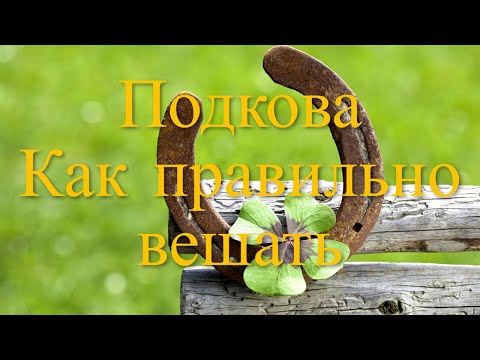 Подкова
Как правильно
вешать